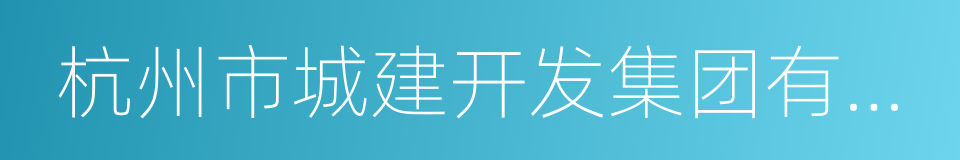 杭州市城建开发集团有...